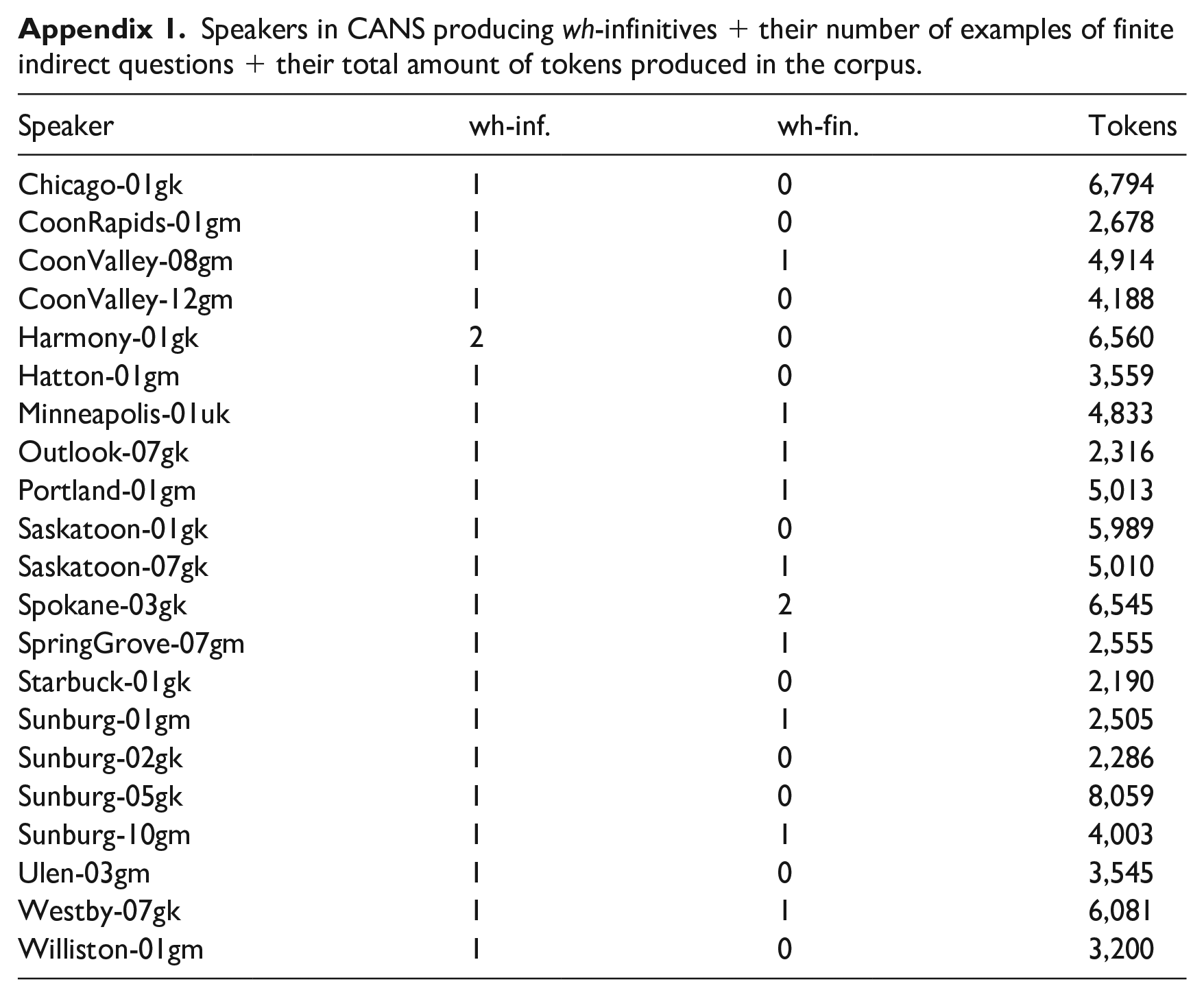 Appendix 1. Speakers in CANS producing wh-infinitives + their number of examples of finite indirect questions + their total amount of tokens produced in the corpus.

| Speaker | wh-inf. | wh-fin. | Tokens |
|---|---|---|---|
| Chicago-01gk | 1 | 0 | 6,794 |
| CoonRapids-01gm | 1 | 0 | 2,678 |
| CoonValley-08gm | 1 | 1 | 4,914 |
| CoonValley-12gm | 1 | 0 | 4,188 |
| Harmony-01gk | 2 | 0 | 6,560 |
| Hatton-01gm | 1 | 0 | 3,559 |
| Minneapolis-01uk | 1 | 1 | 4,833 |
| Outlook-07gk | 1 | 1 | 2,316 |
| Portland-01gm | 1 | 1 | 5,013 |
| Saskatoon-01gk | 1 | 0 | 5,989 |
| Saskatoon-07gk | 1 | 1 | 5,010 |
| Spokane-03gk | 1 | 2 | 6,545 |
| SpringGrove-07gm | 1 | 1 | 2,555 |
| Starbuck-01gk | 1 | 0 | 2,190 |
| Sunburg-01gm | 1 | 1 | 2,505 |
| Sunburg-02gk | 1 | 0 | 2,286 |
| Sunburg-05gk | 1 | 0 | 8,059 |
| Sunburg-10gm | 1 | 1 | 4,003 |
| Ulen-03gm | 1 | 0 | 3,545 |
| Westby-07gk | 1 | 1 | 6,081 |
| Williston-01gm | 1 | 0 | 3,200 |